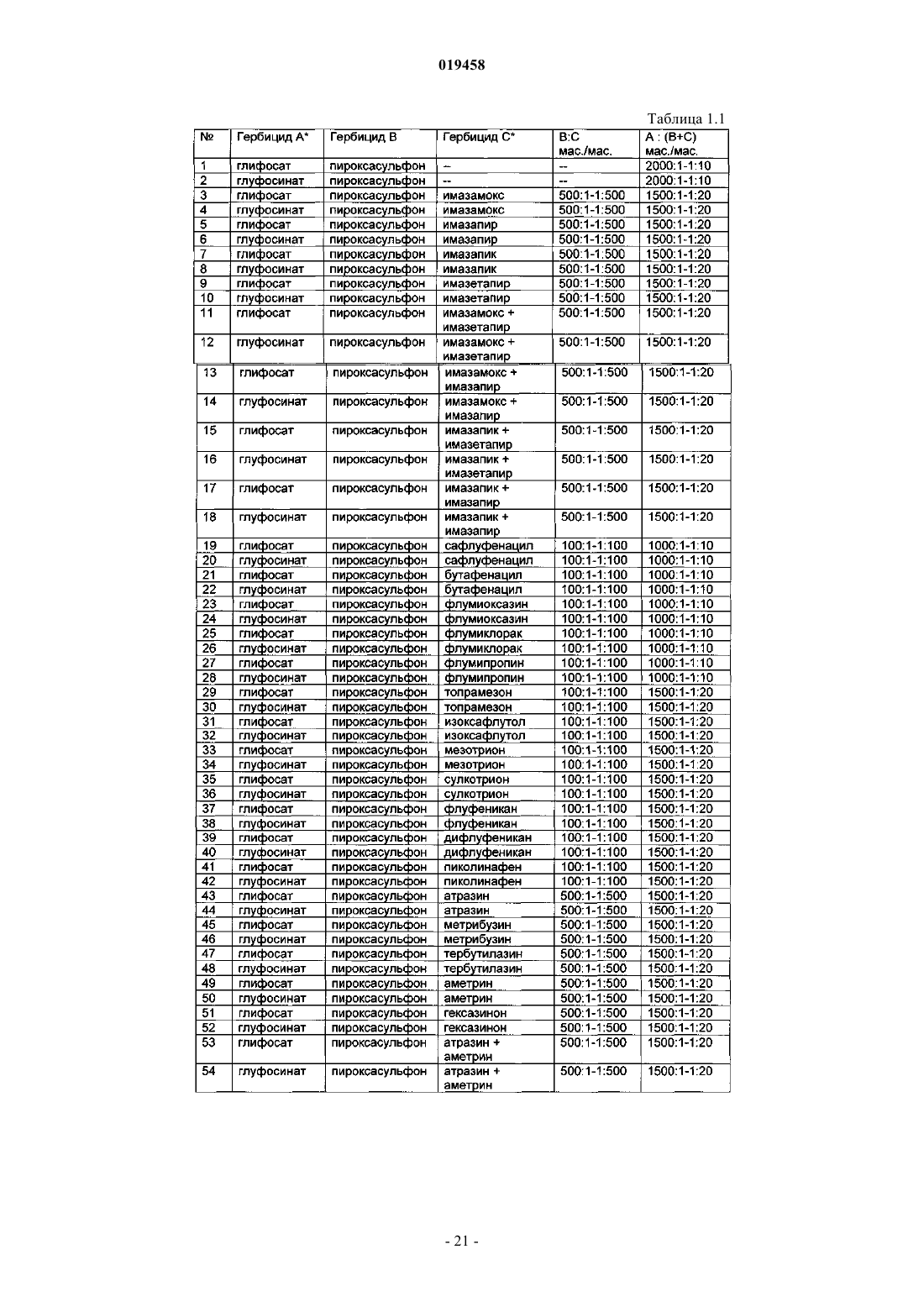 019458

Таблица 1.1

| № | Гербицид А* | Гербицид В | Гербицид С* | В:С мас./мас. | А : (В+С) мас./мас. |
|---|---|---|---|---|---|
| 1 | глифосат | пироксасульфон | -- | -- | 2000:1-1:10 |
| 2 | глуфосинат | пироксасульфон | -- | -- | 2000:1-1:10 |
| 3 | глифосат | пироксасульфон | имазамокс | 500:1-1:500 | 1500:1-1:20 |
| 4 | глуфосинат | пироксасульфон | имазамокс | 500:1-1:500 | 1500:1-1:20 |
| 5 | глифосат | пироксасульфон | имазапир | 500:1-1:500 | 1500:1-1:20 |
| 6 | глуфосинат | пироксасульфон | имазапир | 500:1-1:500 | 1500:1-1:20 |
| 7 | глифосат | пироксасульфон | имазапик | 500:1-1:500 | 1500:1-1:20 |
| 8 | глуфосинат | пироксасульфон | имазапик | 500:1-1:500 | 1500:1-1:20 |
| 9 | глифосат | пироксасульфон | имазетапир | 500:1-1:500 | 1500:1-1:20 |
| 10 | глуфосинат | пироксасульфон | имазетапир | 500:1-1:500 | 1500:1-1:20 |
| 11 | глифосат | пироксасульфон | имазамокс + имазетапир | 500:1-1:500 | 1500:1-1:20 |
| 12 | глуфосинат | пироксасульфон | имазамокс + имазетапир | 500:1-1:500 | 1500:1-1:20 |
| 13 | глифосат | пироксасульфон | имазамокс + имазапир | 500:1-1:500 | 1500:1-1:20 |
| 14 | глуфосинат | пироксасульфон | имазамокс + имазапир | 500:1-1:500 | 1500:1-1:20 |
| 15 | глифосат | пироксасульфон | имазапик + имазетапир | 500:1-1:500 | 1500:1-1:20 |
| 16 | глуфосинат | пироксасульфон | имазапик + имазетапир | 500:1-1:500 | 1500:1-1:20 |
| 17 | глифосат | пироксасульфон | имазапик + имазапир | 500:1-1:500 | 1500:1-1:20 |
| 18 | глуфосинат | пироксасульфон | имазапик + имазапир | 500:1-1:500 | 1500:1-1:20 |
| 19 | глифосат | пироксасульфон | сафлуфенацил | 100:1-1:100 | 1000:1-1:10 |
| 20 | глуфосинат | пироксасульфон | сафлуфенацил | 100:1-1:100 | 1000:1-1:10 |
| 21 | глифосат | пироксасульфон | бутафенацил | 100:1-1:100 | 1000:1-1:10 |
| 22 | глуфосинат | пироксасульфон | бутафенацил | 100:1-1:100 | 1000:1-1:10 |
| 23 | глифосат | пироксасульфон | флумиоксазин | 100:1-1:100 | 1000:1-1:10 |
| 24 | глуфосинат | пироксасульфон | флумиоксазин | 100:1-1:100 | 1000:1-1:10 |
| 25 | глифосат | пироксасульфон | флумиклорак | 100:1-1:100 | 1000:1-1:10 |
| 26 | глуфосинат | пироксасульфон | флумиклорак | 100:1-1:100 | 1000:1-1:10 |
| 27 | глифосат | пироксасульфон | флумипропин | 100:1-1:100 | 1000:1-1:10 |
| 28 | глуфосинат | пироксасульфон | флумипропин | 100:1-1:100 | 1000:1-1:10 |
| 29 | глифосат | пироксасульфон | топрамезон | 100:1-1:100 | 1500:1-1:20 |
| 30 | глуфосинат | пироксасульфон | топрамезон | 100:1-1:100 | 1500:1-1:20 |
| 31 | глифосат | пироксасульфон | изоксафлутол | 100:1-1:100 | 1500:1-1:20 |
| 32 | глуфосинат | пироксасульфон | изоксафлутол | 100:1-1:100 | 1500:1-1:20 |
| 33 | глифосат | пироксасульфон | мезотрион | 100:1-1:100 | 1500:1-1:20 |
| 34 | глуфосинат | пироксасульфон | мезотрион | 100:1-1:100 | 1500:1-1:20 |
| 35 | глифосат | пироксасульфон | сулкотрион | 100:1-1:100 | 1500:1-1:20 |
| 36 | глуфосинат | пироксасульфон | сулкотрион | 100:1-1:100 | 1500:1-1:20 |
| 37 | глифосат | пироксасульфон | флуфеникан | 100:1-1:100 | 1500:1-1:20 |
| 38 | глуфосинат | пироксасульфон | флуфеникан | 100:1-1:100 | 1500:1-1:20 |
| 39 | глифосат | пироксасульфон | дифлуфеникан | 100:1-1:100 | 1500:1-1:20 |
| 40 | глуфосинат | пироксасульфон | дифлуфеникан | 100:1-1:100 | 1500:1-1:20 |
| 41 | глифосат | пироксасульфон | пиколинафен | 100:1-1:100 | 1500:1-1:20 |
| 42 | глуфосинат | пироксасульфон | пиколинафен | 100:1-1:100 | 1500:1-1:20 |
| 43 | глифосат | пироксасульфон | атразин | 500:1-1:500 | 1500:1-1:20 |
| 44 | глуфосинат | пироксасульфон | атразин | 500:1-1:500 | 1500:1-1:20 |
| 45 | глифосат | пироксасульфон | метрибузин | 500:1-1:500 | 1500:1-1:20 |
| 46 | глуфосинат | пироксасульфон | метрибузин | 500:1-1:500 | 1500:1-1:20 |
| 47 | глифосат | пироксасульфон | тербутилазин | 500:1-1:500 | 1500:1-1:20 |
| 48 | глуфосинат | пироксасульфон | тербутилазин | 500:1-1:500 | 1500:1-1:20 |
| 49 | глифосат | пироксасульфон | аметрин | 500:1-1:500 | 1500:1-1:20 |
| 50 | глуфосинат | пироксасульфон | аметрин | 500:1-1:500 | 1500:1-1:20 |
| 51 | глифосат | пироксасульфон | гексазинон | 500:1-1:500 | 1500:1-1:20 |
| 52 | глуфосинат | пироксасульфон | гексазинон | 500:1-1:500 | 1500:1-1:20 |
| 53 | глифосат | пироксасульфон | атразин + аметрин | 500:1-1:500 | 1500:1-1:20 |
| 54 | глуфосинат | пироксасульфон | атразин + аметрин | 500:1-1:500 | 1500:1-1:20 |

- 21 -